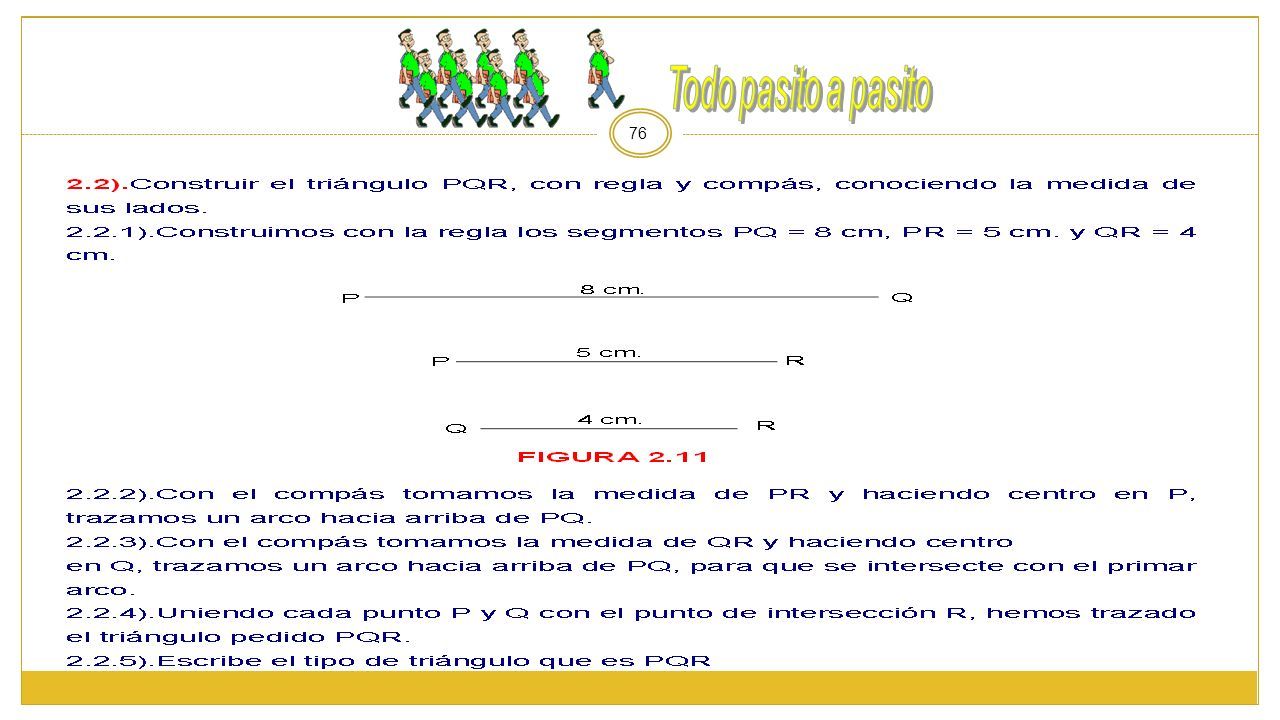 Todo pasito a pasito

76

2.2).Construir el triángulo PQR, con regla y compás, conociendo la medida de sus lados.

2.2.1).Construimos con la regla los segmentos PQ = 8 cm, PR = 5 cm. y QR = 4 cm.

P 8 cm. Q

P 5 cm. R

Q 4 cm. R

FIGURA 2.11

2.2.2).Con el compás tomamos la medida de PR y haciendo centro en P, trazamos un arco hacia arriba de PQ.

2.2.3).Con el compás tomamos la medida de QR y haciendo centro

en Q, trazamos un arco hacia arriba de PQ, para que se intersecte con el primar arco.

2.2.4).Uniendo cada punto P y Q con el punto de intersección R, hemos trazado el triángulo pedido PQR.

2.2.5).Escribe el tipo de triángulo que es PQR